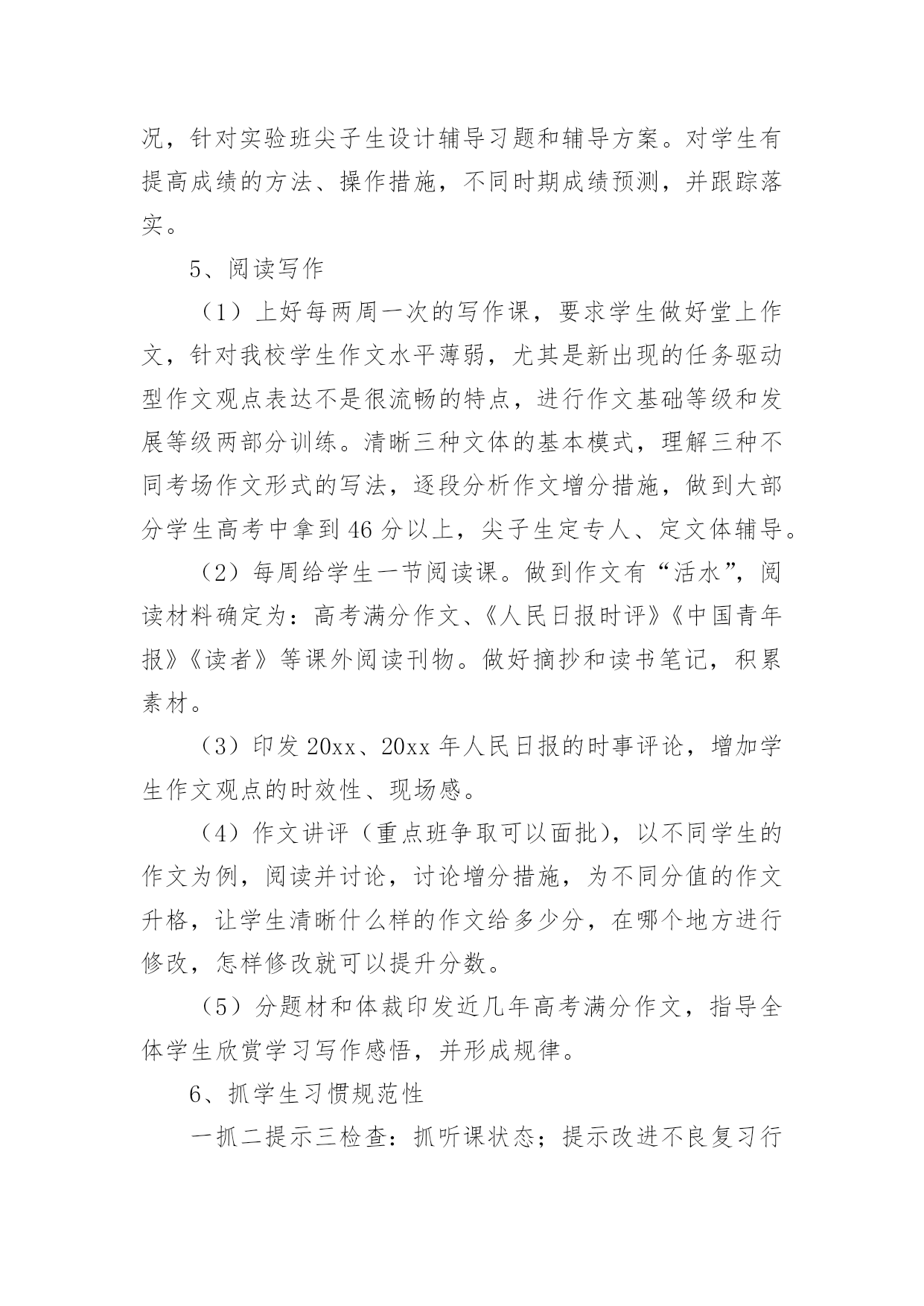 况，针对实验班尖子生设计辅导习题和辅导方案。对学生有提高成绩的方法、操作措施，不同时期成绩预测，并跟踪落实。

5、阅读写作

（1）上好每两周一次的写作课，要求学生做好堂上作文，针对我校学生作文水平薄弱，尤其是新出现的任务驱动型作文观点表达不是很流畅的特点，进行作文基础等级和发展等级两部分训练。清晰三种文体的基本模式，理解三种不同考场作文形式的写法，逐段分析作文增分措施，做到大部分学生高考中拿到46分以上，尖子生定专人、定文体辅导。

（2）每周给学生一节阅读课。做到作文有“活水”，阅读材料确定为：高考满分作文、《人民日报时评》《中国青年报》《读者》等课外阅读刊物。做好摘抄和读书笔记，积累素材。

（3）印发20xx、20xx年人民日报的时事评论，增加学生作文观点的时效性、现场感。

（4）作文讲评（重点班争取可以面批），以不同学生的作文为例，阅读并讨论，讨论增分措施，为不同分值的作文升格，让学生清晰什么样的作文给多少分，在哪个地方进行修改，怎样修改就可以提升分数。

（5）分题材和体裁印发近几年高考满分作文，指导全体学生欣赏学习写作感悟，并形成规律。

6、抓学生习惯规范性

一抓二提示三检查：抓听课状态；提示改进不良复习行